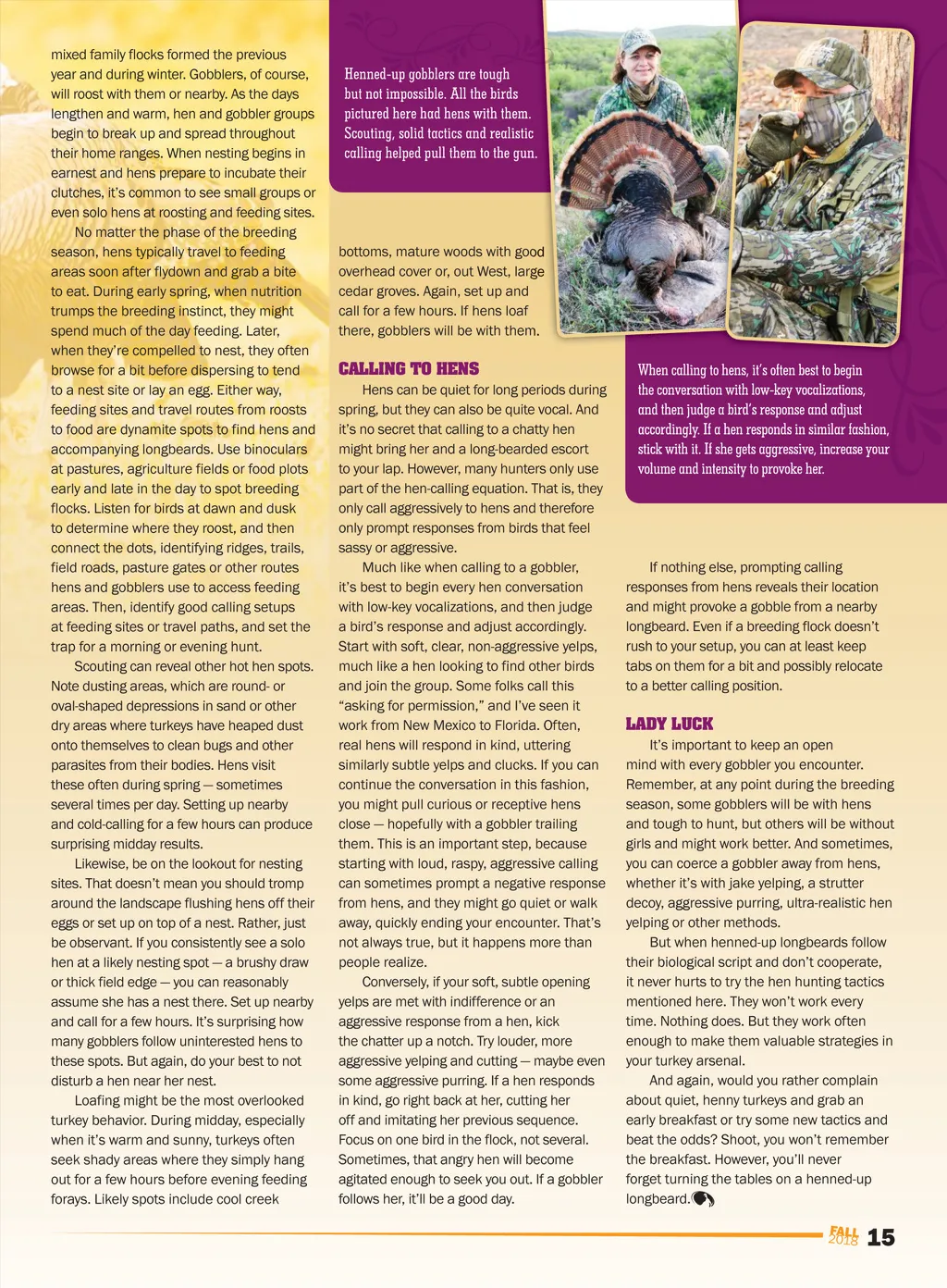 mixed family flocks formed the previous year and during winter. Gobblers, of course, will roost with them or nearby. As the days lengthen and warm, hen and gobbler groups begin to break up and spread throughout their home ranges. When nesting begins in earnest and hens prepare to incubate their clutches, it's common to see small groups or even solo hens at roosting and feeding sites.

No matter the phase of the breeding season, hens typically travel to feeding areas soon after flydown and grab a bite to eat. During early spring, when nutrition trumps the breeding instinct, they might spend much of the day feeding. Later, when they're compelled to nest, they often browse for a bit before dispersing to tend to a nest site or lay an egg. Either way, feeding sites and travel routes from roosts to food are dynamite spots to find hens and accompanying longbeards. Use binoculars at pastures, agriculture fields or food plots early and late in the day to spot breeding flocks. Listen for birds at dawn and dusk to determine where they roost, and then connect the dots, identifying ridges, trails, field roads, pasture gates or other routes hens and gobblers use to access feeding areas. Then, identify good calling setups at feeding sites or travel paths, and set the trap for a morning or evening hunt.

Scouting can reveal other hot hen spots. Note dusting areas, which are round- or oval-shaped depressions in sand or other dry areas where turkeys have heaped dust onto themselves to clean bugs and other parasites from their bodies. Hens visit these often during spring — sometimes several times per day. Setting up nearby and cold-calling for a few hours can produce surprising midday results.

Likewise, be on the lookout for nesting sites. That doesn't mean you should tromp around the landscape flushing hens off their eggs or set up on top of a nest. Rather, just be observant. If you consistently see a solo hen at a likely nesting spot — a brushy draw or thick field edge — you can reasonably assume she has a nest there. Set up nearby and call for a few hours. It's surprising how many gobblers follow uninterested hens to these spots. But again, do your best to not disturb a hen near her nest.

Loafing might be the most overlooked turkey behavior. During midday, especially when it's warm and sunny, turkeys often seek shady areas where they simply hang out for a few hours before evening feeding forays. Likely spots include cool creek

Henned-up gobblers are tough but not impossible. All the birds pictured here had hens with them. Scouting, solid tactics and realistic calling helped pull them to the gun.

bottoms, mature woods with good overhead cover or, out West, large cedar groves. Again, set up and call for a few hours. If hens loaf there, gobblers will be with them.

CALLING TO HENS

Hens can be quiet for long periods during spring, but they can also be quite vocal. And it's no secret that calling to a chatty hen might bring her and a long-bearded escort to your lap. However, many hunters only use part of the hen-calling equation. That is, they only call aggressively to hens and therefore only prompt responses from birds that feel sassy or aggressive.

Much like when calling to a gobbler, it's best to begin every hen conversation with low-key vocalizations, and then judge a bird's response and adjust accordingly. Start with soft, clear, non-aggressive yelps, much like a hen looking to find other birds and join the group. Some folks call this "asking for permission," and I've seen it work from New Mexico to Florida. Often, real hens will respond in kind, uttering similarly subtle yelps and clucks. If you can continue the conversation in this fashion, you might pull curious or receptive hens close — hopefully with a gobbler trailing them. This is an important step, because starting with loud, raspy, aggressive calling can sometimes prompt a negative response from hens, and they might go quiet or walk away, quickly ending your encounter. That's not always true, but it happens more than people realize.

Conversely, if your soft, subtle opening yelps are met with indifference or an aggressive response from a hen, kick the chatter up a notch. Try louder, more aggressive yelping and cutting — maybe even some aggressive purring. If a hen responds in kind, go right back at her, cutting her off and imitating her previous sequence. Focus on one bird in the flock, not several. Sometimes, that angry hen will become agitated enough to seek you out. If a gobbler follows her, it'll be a good day.

When calling to hens, it's often best to begin the conversation with low-key vocalizations, and then judge a bird's response and adjust accordingly. If a hen responds in similar fashion, stick with it. If she gets aggressive, increase your volume and intensity to provoke her.

If nothing else, prompting calling responses from hens reveals their location and might provoke a gobble from a nearby longbeard. Even if a breeding flock doesn't rush to your setup, you can at least keep tabs on them for a bit and possibly relocate to a better calling position.

LADY LUCK

It's important to keep an open mind with every gobbler you encounter. Remember, at any point during the breeding season, some gobblers will be with hens and tough to hunt, but others will be without girls and might work better. And sometimes, you can coerce a gobbler away from hens, whether it's with jake yelping, a strutter decoy, aggressive purring, ultra-realistic hen yelping or other methods.

But when henned-up longbeards follow their biological script and don't cooperate, it never hurts to try the hen hunting tactics mentioned here. They won't work every time. Nothing does. But they work often enough to make them valuable strategies in your turkey arsenal.

And again, would you rather complain about quiet, henny turkeys and grab an early breakfast or try some new tactics and beat the odds? Shoot, you won't remember the breakfast. However, you'll never forget turning the tables on a henned-up longbeard.

FALL 2018 15